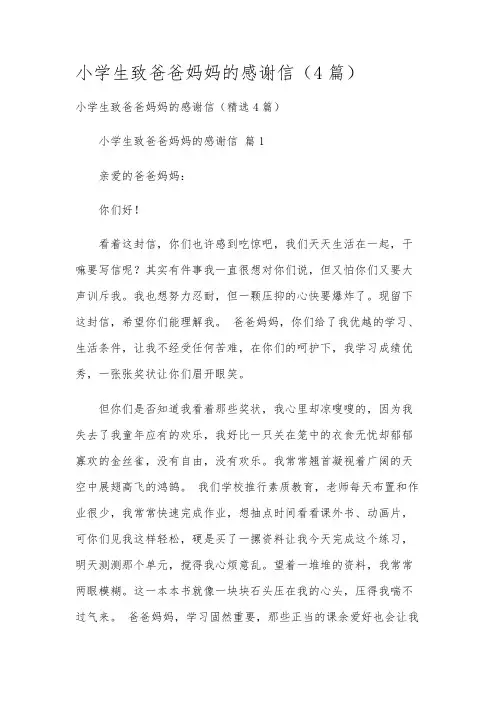 小学生致爸爸妈妈的感谢信（4篇）

小学生致爸爸妈妈的感谢信（精选4篇）

小学生致爸爸妈妈的感谢信 篇1

亲爱的爸爸妈妈：

你们好！

看着这封信，你们也许感到吃惊吧，我们天天生活在一起，干嘛要写信呢？其实有件事我一直很想对你们说，但又怕你们又要大声训斥我。我也想努力忍耐，但一颗压抑的心快要爆炸了。现留下这封信，希望你们能理解我。 爸爸妈妈，你们给了我优越的学习、生活条件，让我不经受任何苦难，在你们的呵护下，我学习成绩优秀，一张张奖状让你们眉开眼笑。

但你们是否知道我看着那些奖状，我心里却凉嗖嗖的，因为我失去了我童年应有的欢乐，我好比一只关在笼中的衣食无忧却郁郁寡欢的金丝雀，没有自由，没有欢乐。我常常翘首凝视着广阔的天空中展翅高飞的鸿鹄。 我们学校推行素质教育，老师每天布置和作业很少，我常常快速完成作业，想抽点时间看看课外书、动画片，可你们见我这样轻松，硬是买了一摞资料让我今天完成这个练习，明天测测那个单元，搅得我心烦意乱。望着一堆堆的资料，我常常两眼模糊。这一本本书就像一块块石头压在我的心头，压得我喘不过气来。 爸爸妈妈，学习固然重要，那些正当的课余爱好也会让我